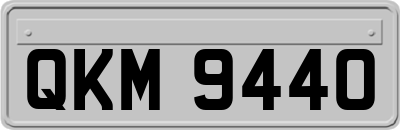 QKM 9440